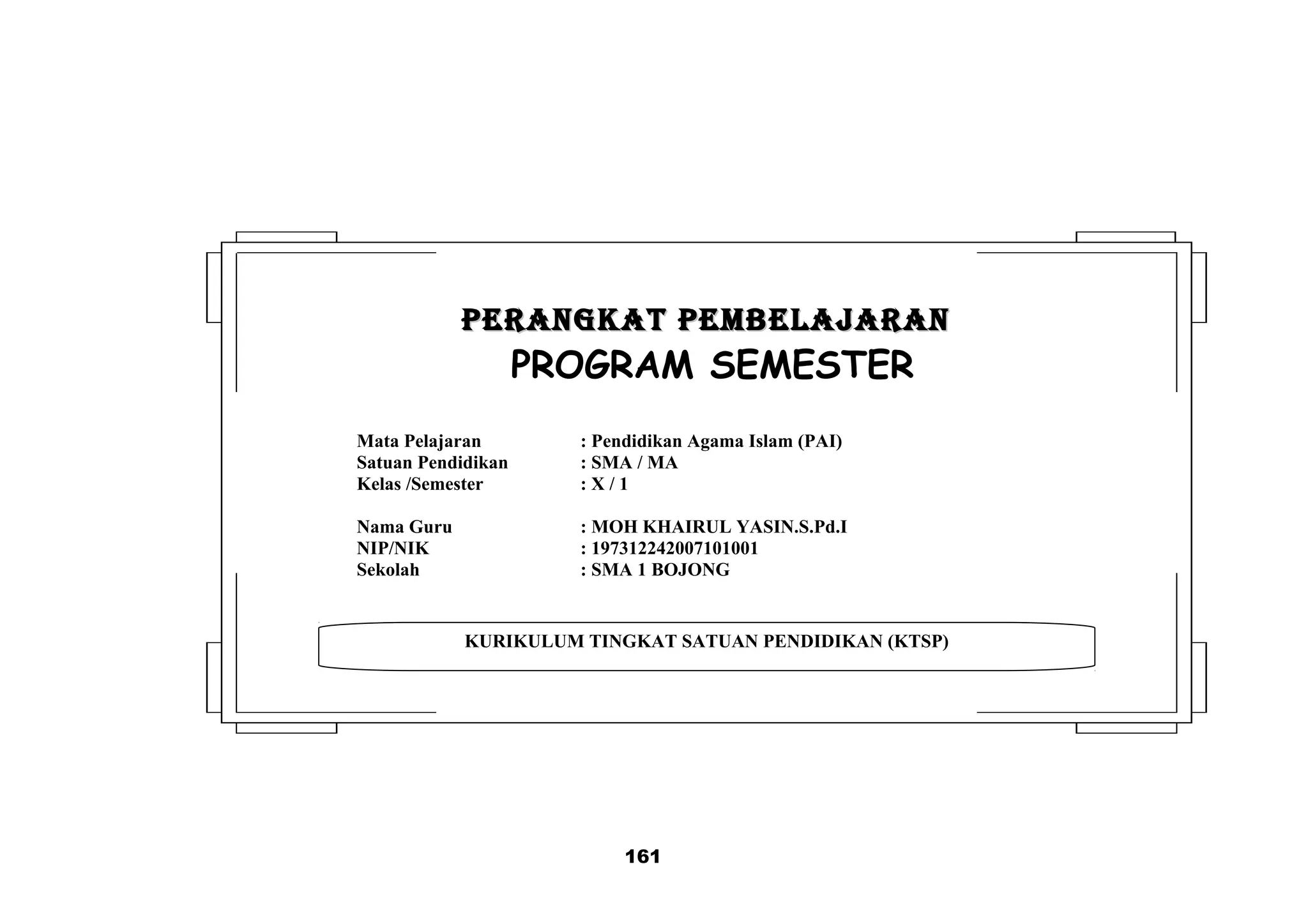 PERANGKAT PEMBELAJARAN
PROGRAM SEMESTER

Mata Pelajaran : Pendidikan Agama Islam (PAI)
Satuan Pendidikan : SMA / MA
Kelas /Semester : X / 1

Nama Guru : MOH KHAIRUL YASIN.S.Pd.I
NIP/NIK : 197312242007101001
Sekolah : SMA 1 BOJONG

KURIKULUM TINGKAT SATUAN PENDIDIKAN (KTSP)

161